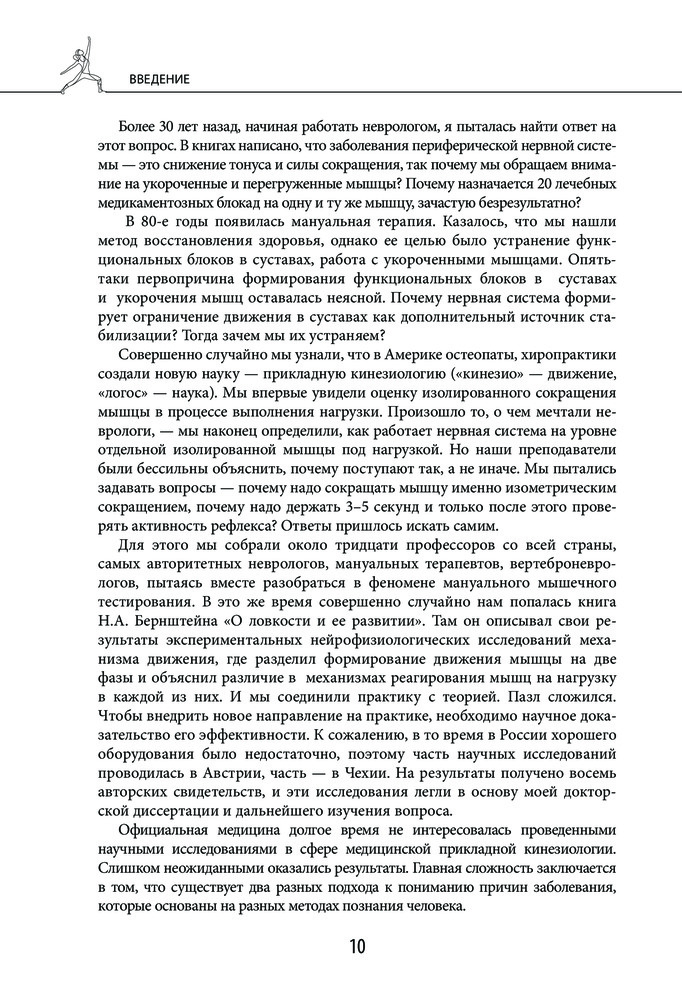 ВВЕДЕНИЕ

Более 30 лет назад, начиная работать неврологом, я пыталась найти ответ на этот вопрос. В книгах написано, что заболевания периферической нервной системы — это снижение тонуса и силы сокращения, так почему мы обращаем внимание на укороченные и перегруженные мышцы? Почему назначается 20 лечебных медикаментозных блокад на одну и ту же мышцу, зачастую безрезультатно?

В 80-е годы появилась мануальная терапия. Казалось, что мы нашли метод восстановления здоровья, однако ее целью было устранение функциональных блоков в суставах, работа с укороченными мышцами. Опять-таки первопричина формирования функциональных блоков в суставах и укорочения мышц оставалась неясной. Почему нервная система формирует ограничение движения в суставах как дополнительный источник стабилизации? Тогда зачем мы их устраняем?

Совершенно случайно мы узнали, что в Америке остеопаты, хиропрактики создали новую науку — прикладную кинезиологию («кинезио» — движение, «логос» — наука). Мы впервые увидели оценку изолированного сокращения мышцы в процессе выполнения нагрузки. Произошло то, о чем мечтали неврологи, — мы наконец определили, как работает нервная система на уровне отдельной изолированной мышцы под нагрузкой. Но наши преподаватели были бессильны объяснить, почему поступают так, а не иначе. Мы пытались задавать вопросы — почему надо сокращать мышцу именно изометрическим сокращением, почему надо держать 3–5 секунд и только после этого проверять активность рефлекса? Ответы пришлось искать самим.

Для этого мы собрали около тридцати профессоров со всей страны, самых авторитетных неврологов, мануальных терапевтов, вертеброневрологов, пытаясь вместе разобраться в феномене мануального мышечного тестирования. В это же время совершенно случайно нам попалась книга Н.А. Бернштейна «О ловкости и ее развитии». Там он описывал свои результаты экспериментальных нейрофизиологических исследований механизма движения, где разделил формирование движения мышцы на две фазы и объяснил различие в механизмах реагирования мышц на нагрузку в каждой из них. И мы соединили практику с теорией. Пазл сложился. Чтобы внедрить новое направление на практике, необходимо научное доказательство его эффективности. К сожалению, в то время в России хорошего оборудования было недостаточно, поэтому часть научных исследований проводилась в Австрии, часть — в Чехии. На результаты получено восемь авторских свидетельств, и эти исследования легли в основу моей докторской диссертации и дальнейшего изучения вопроса.

Официальная медицина долгое время не интересовалась проведенными научными исследованиями в сфере медицинской прикладной кинезиологии. Слишком неожиданными оказались результаты. Главная сложность заключается в том, что существует два разных подхода к пониманию причин заболевания, которые основаны на разных методах познания человека.

10